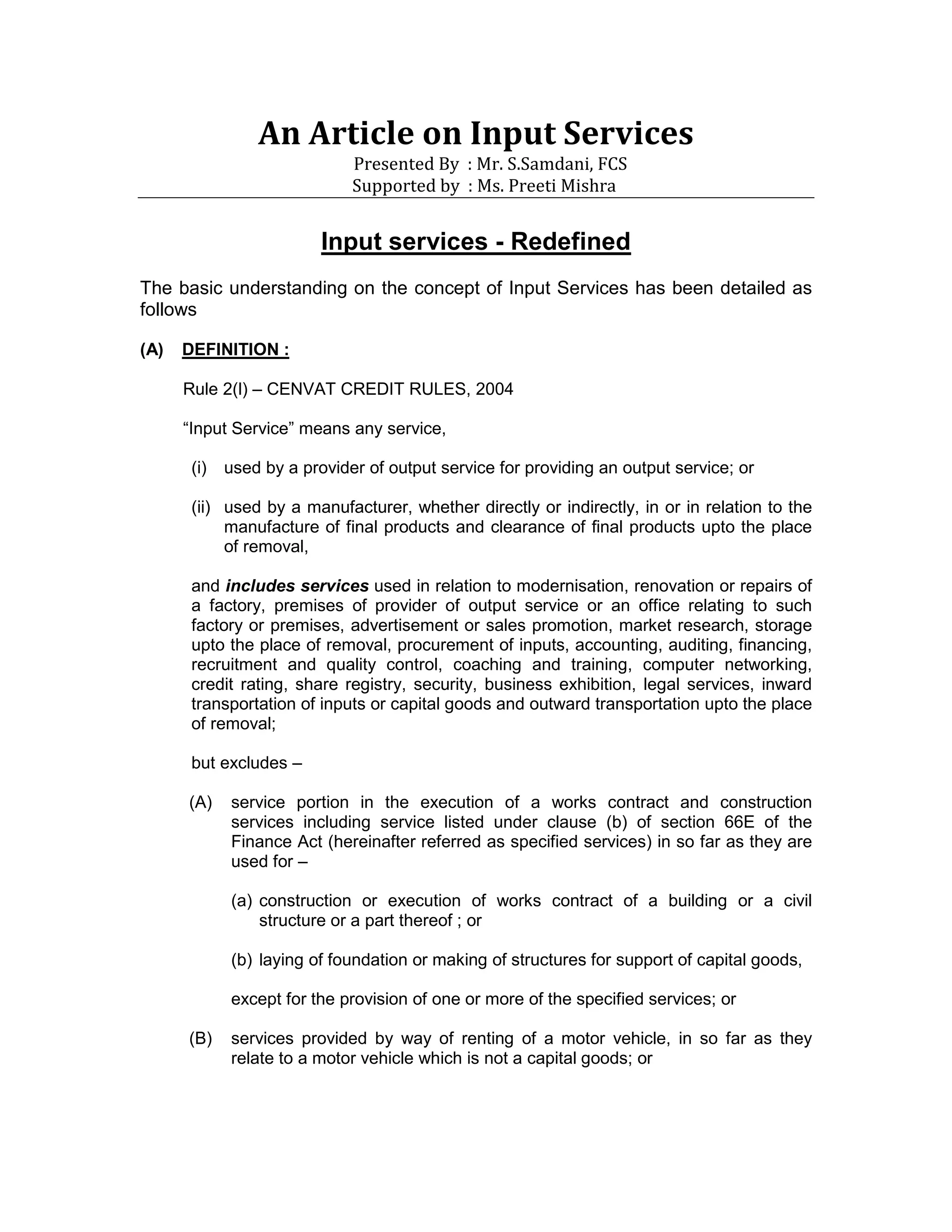 An Article on Input Services

Presented By : Mr. S.Samdani, FCS
Supported by : Ms. Preeti Mishra

Input services - Redefined

The basic understanding on the concept of Input Services has been detailed as follows

(A) DEFINITION :

Rule 2(l) – CENVAT CREDIT RULES, 2004

“Input Service” means any service,

(i) used by a provider of output service for providing an output service; or

(ii) used by a manufacturer, whether directly or indirectly, in or in relation to the manufacture of final products and clearance of final products upto the place of removal,

and includes services used in relation to modernisation, renovation or repairs of a factory, premises of provider of output service or an office relating to such factory or premises, advertisement or sales promotion, market research, storage upto the place of removal, procurement of inputs, accounting, auditing, financing, recruitment and quality control, coaching and training, computer networking, credit rating, share registry, security, business exhibition, legal services, inward transportation of inputs or capital goods and outward transportation upto the place of removal;

but excludes –

(A) service portion in the execution of a works contract and construction services including service listed under clause (b) of section 66E of the Finance Act (hereinafter referred as specified services) in so far as they are used for –

(a) construction or execution of works contract of a building or a civil structure or a part thereof ; or

(b) laying of foundation or making of structures for support of capital goods,

except for the provision of one or more of the specified services; or

(B) services provided by way of renting of a motor vehicle, in so far as they relate to a motor vehicle which is not a capital goods; or